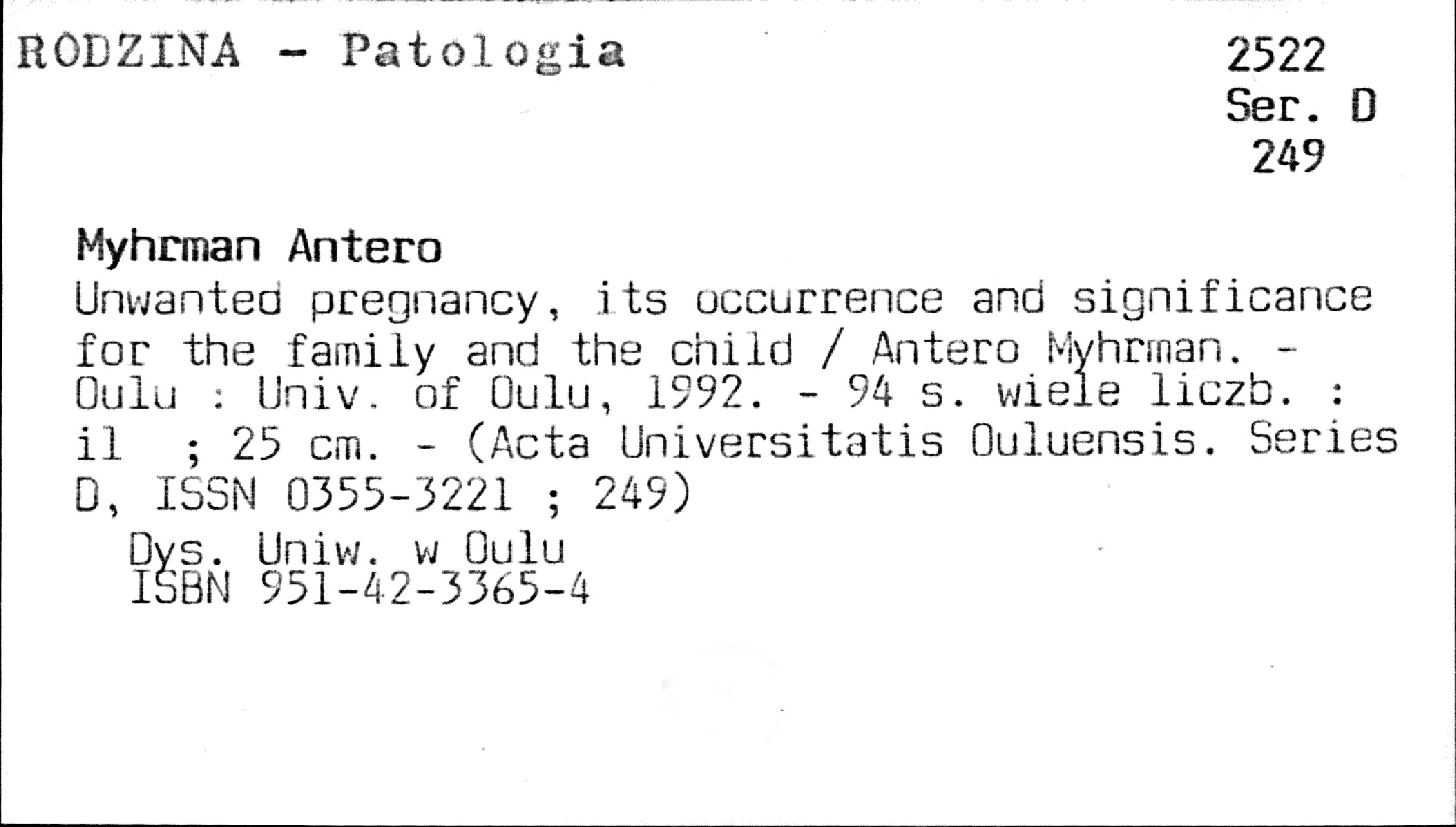 RODZINA - Patologia

2522
Ser. D
249

Myhrman Antero

Unwanted pregnancy, its occurrence and significance for the family and the child / Antero Myhrman. - Oulu : Univ. of Oulu, 1992. - 94 s. wiele liczb. : il ; 25 cm. - (Acta Universitatis Ouluensis. Series D, ISSN 0355-3221 ; 249)

Dys. Uniw. w Oulu
ISBN 951-42-3365-4